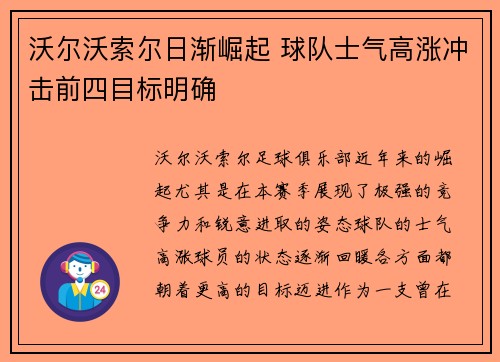 沃尔沃索尔日渐崛起 球队士气高涨冲击前四目标明确

沃尔沃索尔足球俱乐部近年来的崛起尤其是在本赛季展现了极强的竞争力和锐意进取的姿态球队的士气高涨球员的状态逐渐回暖各方面都朝着更高的目标迈进作为一支曾在

24